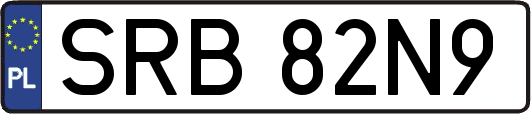 PL
SRB 82N9